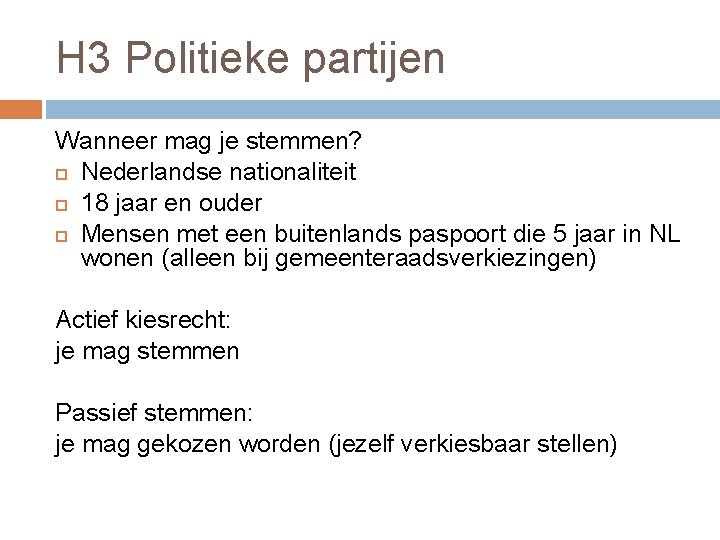 H3 Politieke partijen

Wanneer mag je stemmen?
- Nederlandse nationaliteit
- 18 jaar en ouder
- Mensen met een buitenlands paspoort die 5 jaar in NL wonen (alleen bij gemeenteraadsverkiezingen)

Actief kiesrecht:
je mag stemmen

Passief stemmen:
je mag gekozen worden (jezelf verkiesbaar stellen)